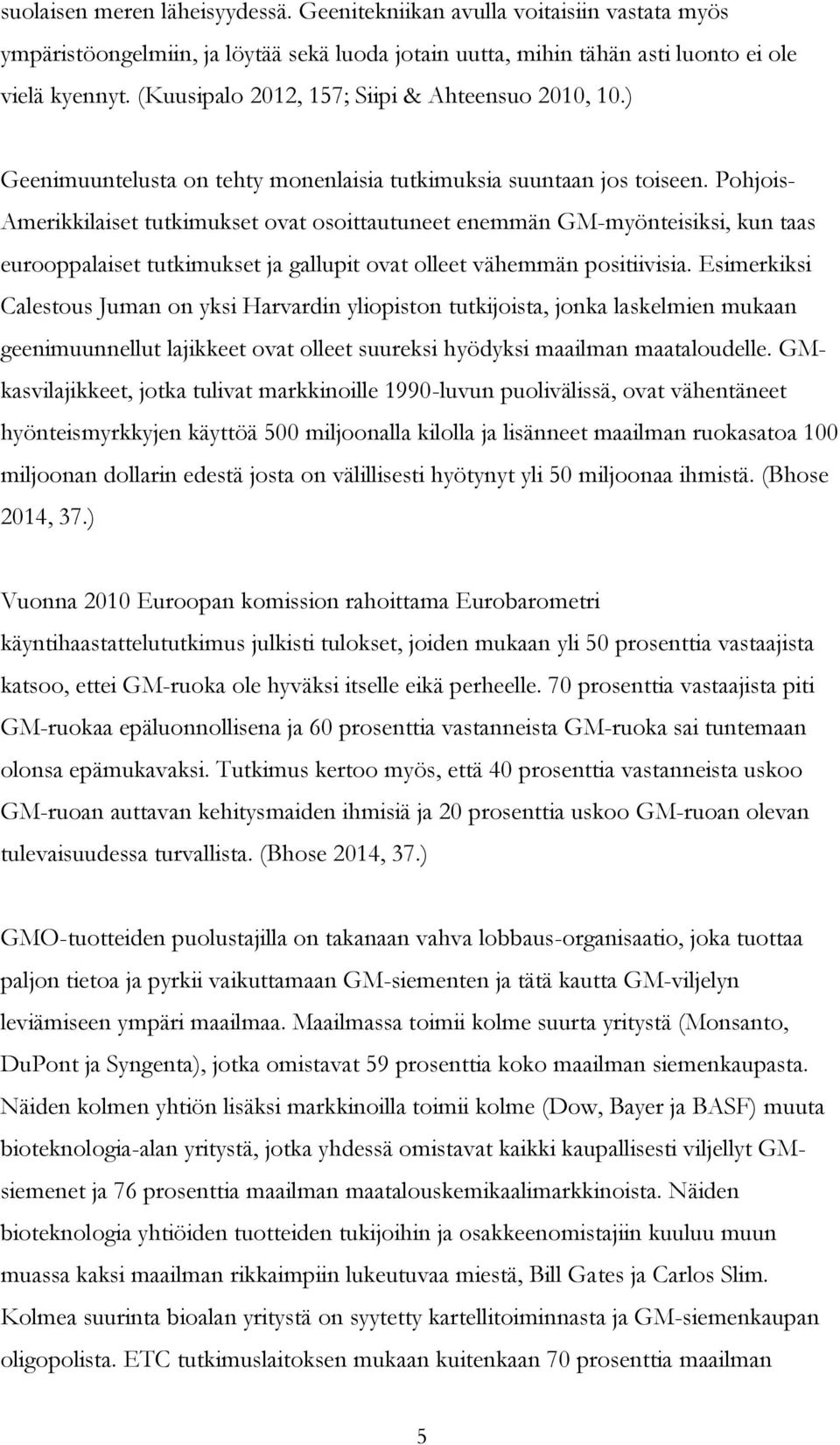 suolaisen meren läheisyydessä. Geenitekniikan avulla voitaisiin vastata myös ympäristöongelmiin, ja löytää sekä luoda jotain uutta, mihin tähän asti luonto ei ole vielä kyennyt. (Kuusipalo 2012, 157; Siipi & Ahteensuo 2010, 10.)

Geenimuuntelusta on tehty monenlaisia tutkimuksia suuntaan jos toiseen. Pohjois-Amerikkilaiset tutkimukset ovat osoittautuneet enemmän GM-myönteisiksi, kun taas eurooppalaiset tutkimukset ja gallupit ovat olleet vähemmän positiivisia. Esimerkiksi Calestous Juman on yksi Harvardin yliopiston tutkijoista, jonka laskelmien mukaan geenimuunnellut lajikkeet ovat olleet suureksi hyödyksi maailman maataloudelle. GM-kasvilajikkeet, jotka tulivat markkinoille 1990-luvun puolivälissä, ovat vähentäneet hyönteismyrkkyjen käyttöä 500 miljoonalla kilolla ja lisänneet maailman ruokasatoa 100 miljoonan dollarin edestä josta on välillisesti hyötynyt yli 50 miljoonaa ihmistä. (Bhose 2014, 37.)

Vuonna 2010 Euroopan komission rahoittama Eurobarometri käyntihaastattelututkimus julkisti tulokset, joiden mukaan yli 50 prosenttia vastaajista katsoo, ettei GM-ruoka ole hyväksi itselle eikä perheelle. 70 prosenttia vastaajista piti GM-ruokaa epäluonnollisena ja 60 prosenttia vastanneista GM-ruoka sai tuntemaan olonsa epämukavaksi. Tutkimus kertoo myös, että 40 prosenttia vastanneista uskoo GM-ruoan auttavan kehitysmaiden ihmisiä ja 20 prosenttia uskoo GM-ruoan olevan tulevaisuudessa turvallista. (Bhose 2014, 37.)

GMO-tuotteiden puolustajilla on takanaan vahva lobbaus-organisaatio, joka tuottaa paljon tietoa ja pyrkii vaikuttamaan GM-siementen ja tätä kautta GM-viljelyn leviämiseen ympäri maailmaa. Maailmassa toimii kolme suurta yritystä (Monsanto, DuPont ja Syngenta), jotka omistavat 59 prosenttia koko maailman siemenkaupasta. Näiden kolmen yhtiön lisäksi markkinoilla toimii kolme (Dow, Bayer ja BASF) muuta bioteknologia-alan yritystä, jotka yhdessä omistavat kaikki kaupallisesti viljellyt GM-siemenet ja 76 prosenttia maailman maatalouskemikaalimarkkinoista. Näiden bioteknologia yhtiöiden tuotteiden tukijoihin ja osakkeenomistajiin kuuluu muun muassa kaksi maailman rikkaimpiin lukeutuvaa miestä, Bill Gates ja Carlos Slim. Kolmea suurinta bioalan yritystä on syytetty kartellitoiminnasta ja GM-siemenkaupan oligopolista. ETC tutkimuslaitoksen mukaan kuitenkaan 70 prosenttia maailman

5